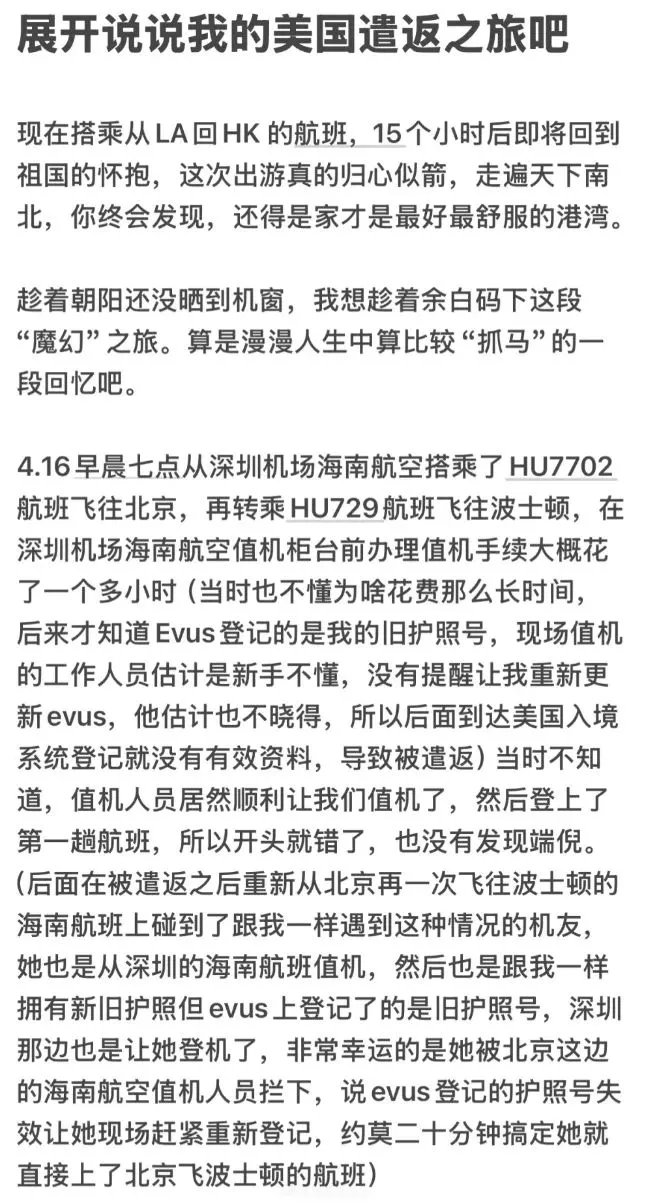 展开说说我的美国遣返之旅吧

现在搭乘从 LA 回 HK 的航班，15个小时后即将回到祖国的怀抱，这次出游真的归心似箭，走遍天下南北，你终会发现，还得是家才是最好最舒服的港湾。

趁着朝阳还没晒到机窗，我想趁着余白码下这段“魔幻”之旅。算是漫漫人生中算比较“抓马”的一段回忆吧。

4.16 早晨七点从深圳机场海南航空搭乘了 HU7702 航班飞往北京，再转乘 HU729 航班飞往波士顿，在深圳机场海南航空值机柜台前办理值机手续大概花了一个多小时（当时也不懂为啥花费那么长时间，后来才知道 Evus 登记的是我的旧护照号，现场值机的工作人员估计是新手不懂，没有提醒让我重新更新 evus，他估计也不晓得，所以后面到达美国入境系统登记就没有有效资料，导致被遣返）当时不知道，值机人员居然顺利让我们值机了，然后登上了第一趟航班，所以开头就错了，也没有发现端倪。（后面在被遣返之后重新从北京再一次飞往波士顿的海南航班上碰到了跟我一样遇到这种情况的机友，她也是从深圳的海南航班值机，然后也是跟我一样拥有新旧护照但 evus 上登记了的是旧护照号，深圳那边也是让她登机了，非常幸运的是她被北京这边的海南航空值机人员拦下，说 evus 登记的护照号失效让她现场赶紧重新登记，约莫二十分钟搞定她就直接上了北京飞波士顿的航班）